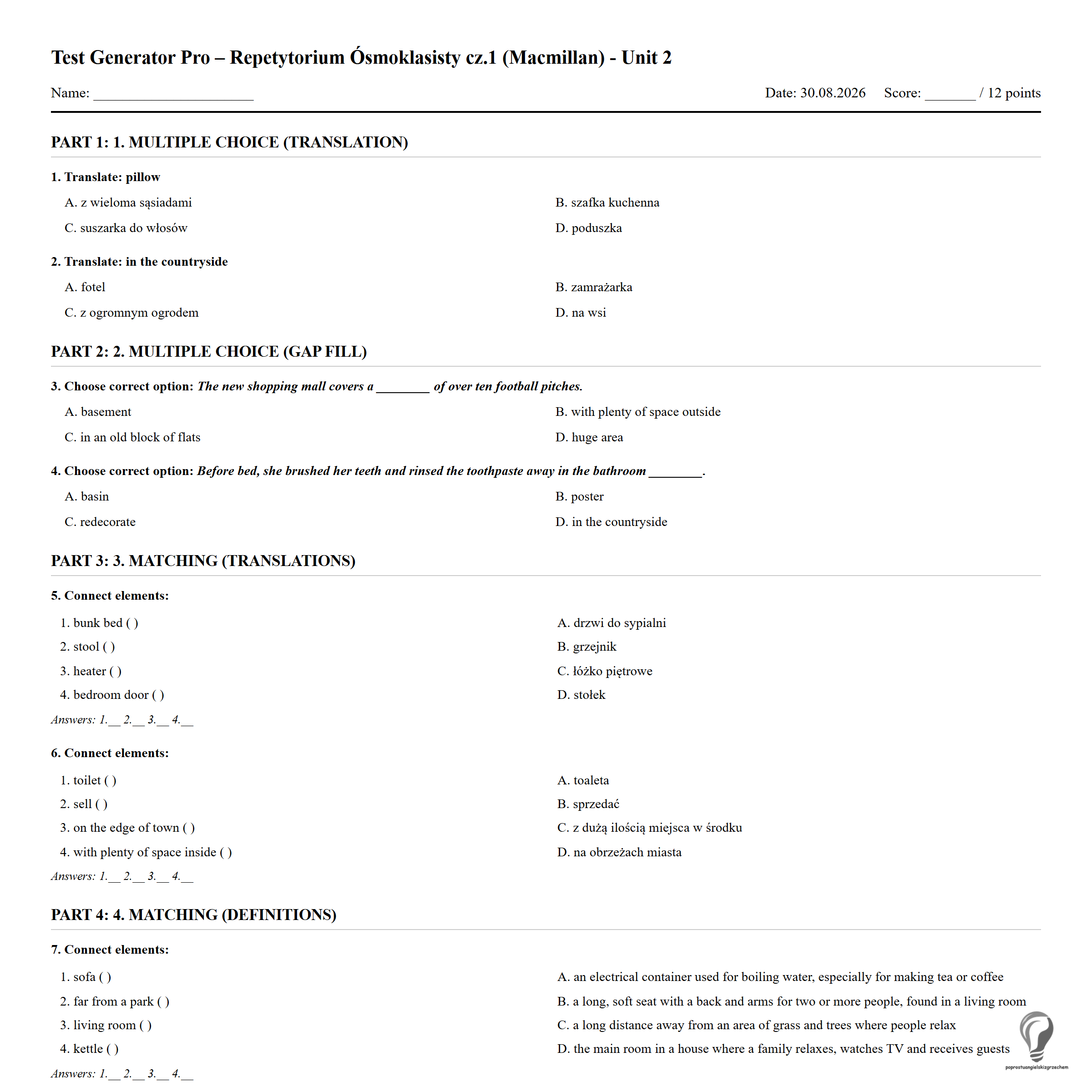 Test Generator Pro – Repetytorium Ósmoklasisty cz.1 (Macmillan) - Unit 2

Name: ____

Date: 30.08.2026 Score: ____ / 12 points

PART 1: 1. MULTIPLE CHOICE (TRANSLATION)

1. Translate: pillow

A. z wieloma sąsiadami B. szafka kuchenna

C. suszarka do włosów D. poduszka

2. Translate: in the countryside

A. fotel B. zamrażarka

C. z ogromnym ogrodem D. na wsi

PART 2: 2. MULTIPLE CHOICE (GAP FILL)

3. Choose correct option: The new shopping mall covers a ____ of over ten football pitches.

A. basement B. with plenty of space outside

C. in an old block of flats D. huge area

4. Choose correct option: Before bed, she brushed her teeth and rinsed the toothpaste away in the bathroom ____.

A. basin B. poster

C. redecorate D. in the countryside

PART 3: 3. MATCHING (TRANSLATIONS)

5. Connect elements:

1. bunk bed ( )
2. stool ( )
3. heater ( )
4. bedroom door ( )

A. drzwi do sypialni
B. grzejnik
C. łóżko piętrowe
D. stołek

Answers: 1.____ 2.____ 3.____ 4.____

6. Connect elements:

1. toilet ( )
2. sell ( )
3. on the edge of town ( )
4. with plenty of space inside ( )

A. toaleta
B. sprzedać
C. z dużą ilością miejsca w środku
D. na obrzeżach miasta

Answers: 1.____ 2.____ 3.____ 4.____

PART 4: 4. MATCHING (DEFINITIONS)

7. Connect elements:

1. sofa ( )
2. far from a park ( )
3. living room ( )
4. kettle ( )

A. an electrical container used for boiling water, especially for making tea or coffee
B. a long, soft seat with a back and arms for two or more people, found in a living room
C. a long distance away from an area of grass and trees where people relax
D. the main room in a house where a family relaxes, watches TV and receives guests

Answers: 1.____ 2.____ 3.____ 4.____

poprostuangielskizgrzechem